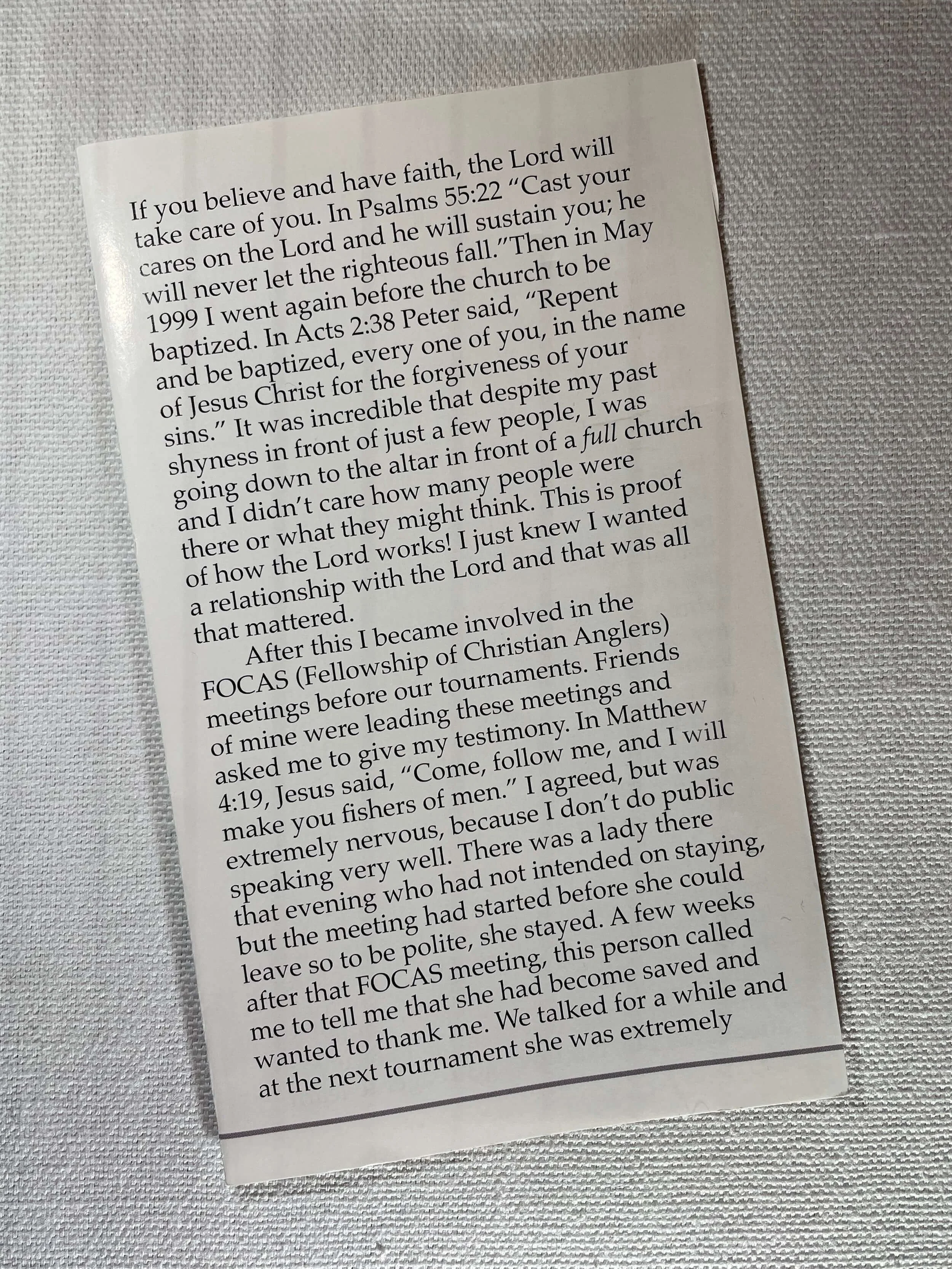 If you believe and have faith, the Lord will take care of you. In Psalms 55:22 "Cast your cares on the Lord and he will sustain you; he will never let the righteous fall."Then in May 1999 I went again before the church to be baptized. In Acts 2:38 Peter said, "Repent and be baptized, every one of you, in the name of Jesus Christ for the forgiveness of your sins." It was incredible that despite my past shyness in front of just a few people, I was going down to the altar in front of a full church and I didn't care how many people were there or what they might think. This is proof of how the Lord works! I just knew I wanted a relationship with the Lord and that was all that mattered.

After this I became involved in the FOCAS (Fellowship of Christian Anglers) meetings before our tournaments. Friends of mine were leading these meetings and asked me to give my testimony. In Matthew 4:19, Jesus said, "Come, follow me, and I will make you fishers of men." I agreed, but was extremely nervous, because I don't do public speaking very well. There was a lady there that evening who had not intended on staying, but the meeting had started before she could leave so to be polite, she stayed. A few weeks after that FOCAS meeting, this person called me to tell me that she had become saved and wanted to thank me. We talked for a while and at the next tournament she was extremely